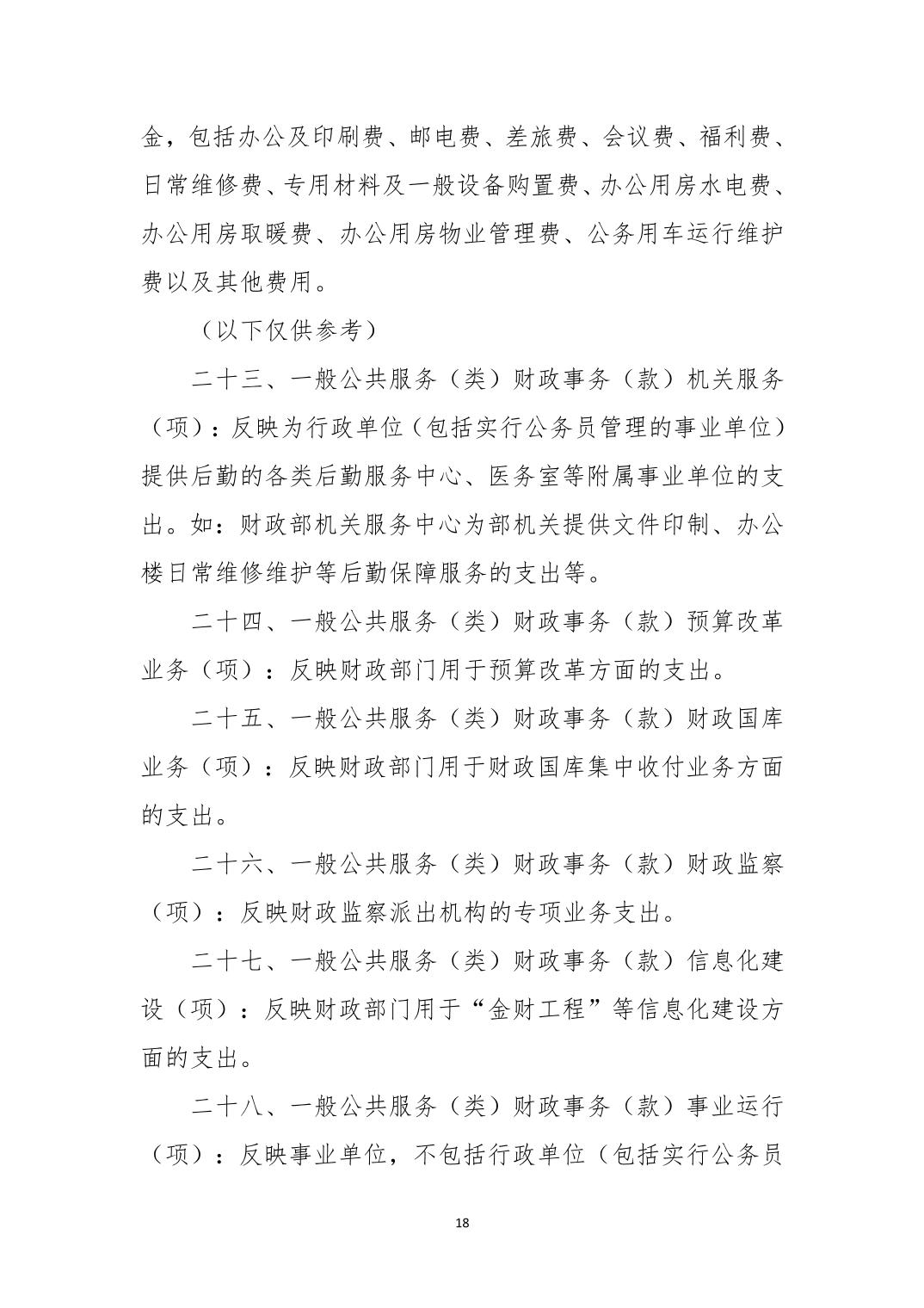 金，包括办公及印刷费、邮电费、差旅费、会议费、福利费、日常维修费、专用材料及一般设备购置费、办公用房水电费、办公用房取暖费、办公用房物业管理费、公务用车运行维护费以及其他费用。

（以下仅供参考）

二十三、一般公共服务（类）财政事务（款）机关服务（项）：反映为行政单位（包括实行公务员管理的事业单位）提供后勤的各类后勤服务中心、医务室等附属事业单位的支出。如：财政部机关服务中心为部机关提供文件印制、办公楼日常维修维护等后勤保障服务的支出等。

二十四、一般公共服务（类）财政事务（款）预算改革业务（项）：反映财政部门用于预算改革方面的支出。

二十五、一般公共服务（类）财政事务（款）财政国库业务（项）：反映财政部门用于财政国库集中收付业务方面的支出。

二十六、一般公共服务（类）财政事务（款）财政监察（项）：反映财政监察派出机构的专项业务支出。

二十七、一般公共服务（类）财政事务（款）信息化建设（项）：反映财政部门用于“金财工程”等信息化建设方面的支出。

二十八、一般公共服务（类）财政事务（款）事业运行（项）：反映事业单位，不包括行政单位（包括实行公务员

18